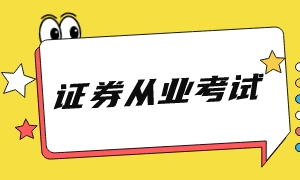 证券从业考试